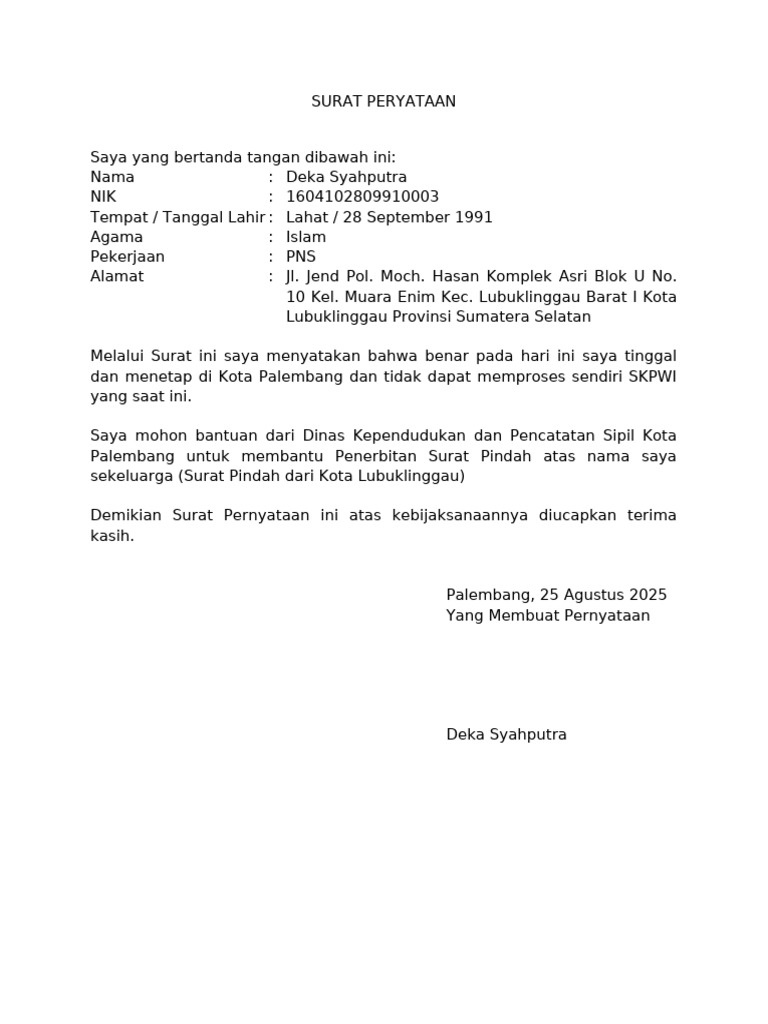 SURAT PERYATAAN

Saya yang bertanda tangan dibawah ini:
Nama : Deka Syahputra
NIK : 1604102809910003
Tempat / Tanggal Lahir : Lahat / 28 September 1991
Agama : Islam
Pekerjaan : PNS
Alamat : Jl. Jend Pol. Moch. Hasan Komplek Asri Blok U No. 10 Kel. Muara Enim Kec. Lubuklinggau Barat I Kota Lubuklinggau Provinsi Sumatera Selatan

Melalui Surat ini saya menyatakan bahwa benar pada hari ini saya tinggal dan menetap di Kota Palembang dan tidak dapat memproses sendiri SKPWI yang saat ini.

Saya mohon bantuan dari Dinas Kependudukan dan Pencatatan Sipil Kota Palembang untuk membantu Penerbitan Surat Pindah atas nama saya sekeluarga (Surat Pindah dari Kota Lubuklinggau)

Demikian Surat Pernyataan ini atas kebijaksanaannya diucapkan terima kasih.

Palembang, 25 Agustus 2025
Yang Membuat Pernyataan

Deka Syahputra